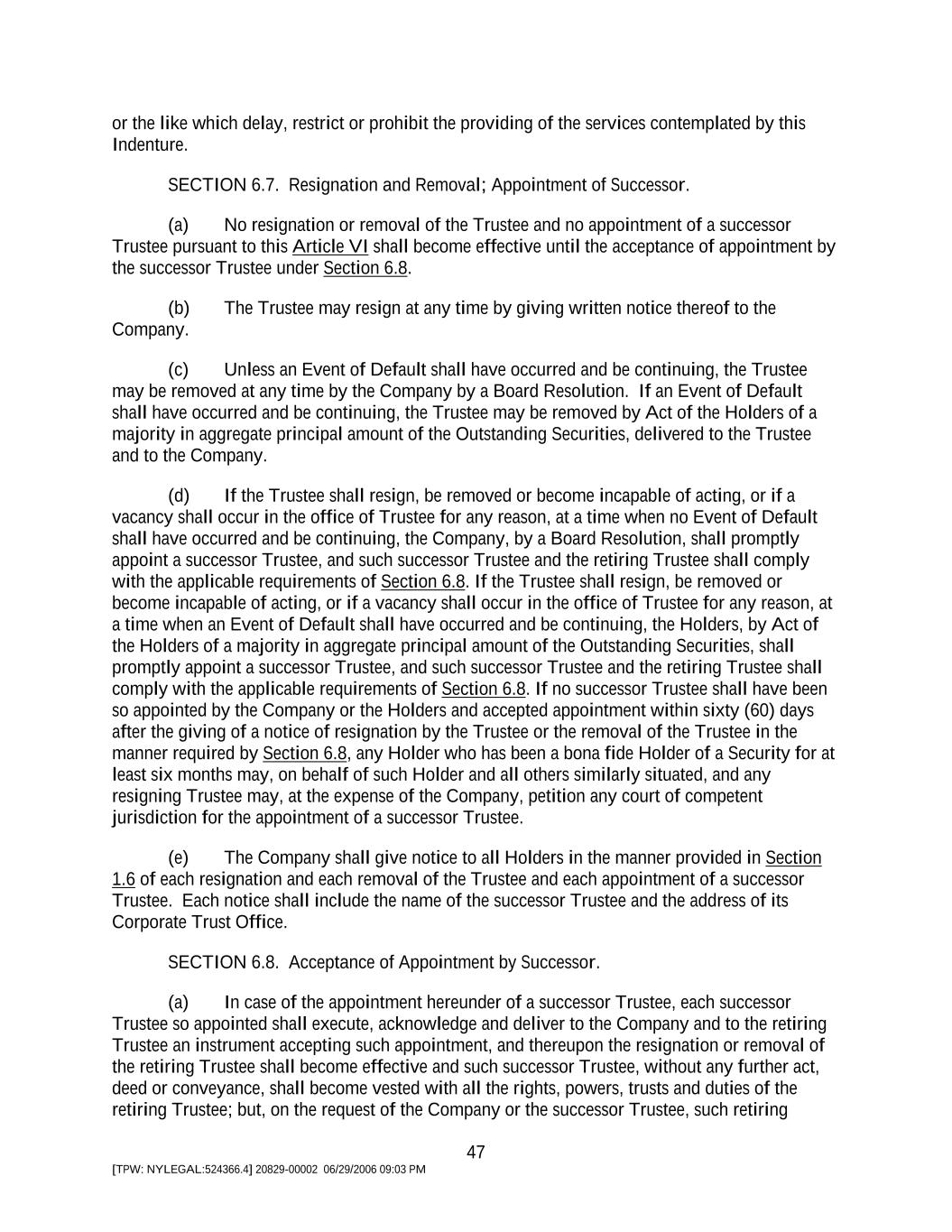 or the like which delay, restrict or prohibit the providing of the services contemplated by this Indenture.

SECTION 6.7. Resignation and Removal; Appointment of Successor.

(a) No resignation or removal of the Trustee and no appointment of a successor Trustee pursuant to this Article VI shall become effective until the acceptance of appointment by the successor Trustee under Section 6.8.

(b) The Trustee may resign at any time by giving written notice thereof to the Company.

(c) Unless an Event of Default shall have occurred and be continuing, the Trustee may be removed at any time by the Company by a Board Resolution. If an Event of Default shall have occurred and be continuing, the Trustee may be removed by Act of the Holders of a majority in aggregate principal amount of the Outstanding Securities, delivered to the Trustee and to the Company.

(d) If the Trustee shall resign, be removed or become incapable of acting, or if a vacancy shall occur in the office of Trustee for any reason, at a time when no Event of Default shall have occurred and be continuing, the Company, by a Board Resolution, shall promptly appoint a successor Trustee, and such successor Trustee and the retiring Trustee shall comply with the applicable requirements of Section 6.8. If the Trustee shall resign, be removed or become incapable of acting, or if a vacancy shall occur in the office of Trustee for any reason, at a time when an Event of Default shall have occurred and be continuing, the Holders, by Act of the Holders of a majority in aggregate principal amount of the Outstanding Securities, shall promptly appoint a successor Trustee, and such successor Trustee and the retiring Trustee shall comply with the applicable requirements of Section 6.8. If no successor Trustee shall have been so appointed by the Company or the Holders and accepted appointment within sixty (60) days after the giving of a notice of resignation by the Trustee or the removal of the Trustee in the manner required by Section 6.8, any Holder who has been a bona fide Holder of a Security for at least six months may, on behalf of such Holder and all others similarly situated, and any resigning Trustee may, at the expense of the Company, petition any court of competent jurisdiction for the appointment of a successor Trustee.

(e) The Company shall give notice to all Holders in the manner provided in Section 1.6 of each resignation and each removal of the Trustee and each appointment of a successor Trustee. Each notice shall include the name of the successor Trustee and the address of its Corporate Trust Office.

SECTION 6.8. Acceptance of Appointment by Successor.

(a) In case of the appointment hereunder of a successor Trustee, each successor Trustee so appointed shall execute, acknowledge and deliver to the Company and to the retiring Trustee an instrument accepting such appointment, and thereupon the resignation or removal of the retiring Trustee shall become effective and such successor Trustee, without any further act, deed or conveyance, shall become vested with all the rights, powers, trusts and duties of the retiring Trustee; but, on the request of the Company or the successor Trustee, such retiring

47

[TPW: NYLEGAL:524366.4] 20829-00002 06/29/2006 09:03 PM